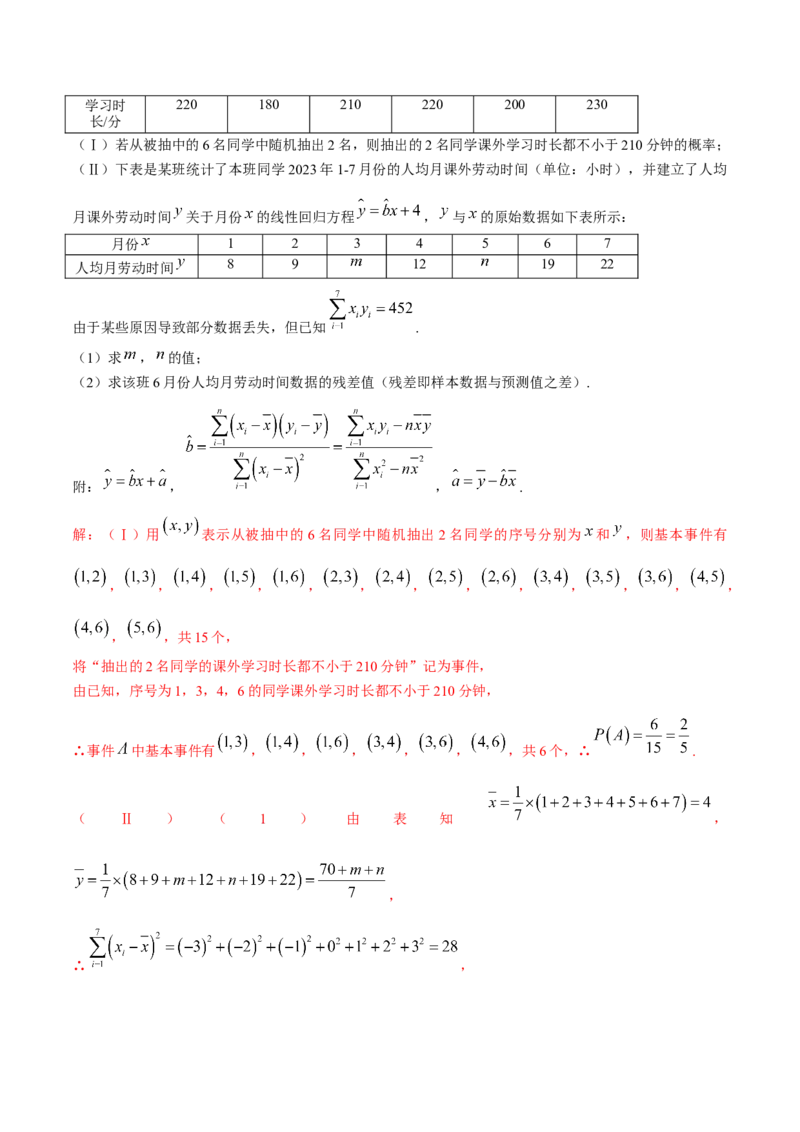 | 学习时长/分 | 220 | 180 | 210 | 220 | 200 | 230 |
|---|---|---|---|---|---|---|

（Ⅰ）若从被抽中的6名同学中随机抽出2名，则抽出的2名同学课外学习时长都不小于210分钟的概率；

（Ⅱ）下表是某班统计了本班同学2023年1-7月份的人均月课外劳动时间（单位：小时），并建立了人均月课外劳动时间$y$关于月份$x$的线性回归方程$\hat{y}=\hat{b}x+4$，$y$与$x$的原始数据如下表所示：

| 月份$x$ | 1 | 2 | 3 | 4 | 5 | 6 | 7 |
|---|---|---|---|---|---|---|---|
| 人均月劳动时间$y$ | 8 | 9 | $m$ | 12 | $n$ | 19 | 22 |

由于某些原因导致部分数据丢失，但已知$\sum_{i=1}^{7}x_iy_i=452$.

（1）求$m$，$n$的值；

（2）求该班6月份人均月劳动时间数据的残差值（残差即样本数据与预测值之差）.

附：$\hat{y}=\hat{b}x+\hat{a}$，$\hat{b}=\frac{\sum_{i=1}^{n}(x_i-\overline{x})(y_i-\overline{y})}{\sum_{i=1}^{n}(x_i-\overline{x})^2}=\frac{\sum_{i=1}^{n}x_iy_i-n\overline{x}\overline{y}}{\sum_{i=1}^{n}x_i^2-n\overline{x}^2}$，$\hat{a}=\overline{y}-\hat{b}\overline{x}$.

解：（Ⅰ）用$(x,y)$表示从被抽中的6名同学中随机抽出2名同学的序号分别为$x$和$y$，则基本事件有$(1,2)$，$(1,3)$，$(1,4)$，$(1,5)$，$(1,6)$，$(2,3)$，$(2,4)$，$(2,5)$，$(2,6)$，$(3,4)$，$(3,5)$，$(3,6)$，$(4,5)$，$(4,6)$，$(5,6)$，共15个，

将“抽出的2名同学的课外学习时长都不小于210分钟”记为事件，

由已知，序号为1，3，4，6的同学课外学习时长都不小于210分钟，

∴事件$A$中基本事件有$(1,3)$，$(1,4)$，$(1,6)$，$(3,4)$，$(3,6)$，$(4,6)$，共6个，∴$P(A)=\frac{6}{15}=\frac{2}{5}$.

（Ⅱ）（1）由表知$\overline{x}=\frac{1}{7}\times(1+2+3+4+5+6+7)=4$，

$\overline{y}=\frac{1}{7}\times(8+9+m+12+n+19+22)=\frac{70+m+n}{7}$，

∴$\sum_{i=1}^{7}(x_i-\overline{x})^2=(-3)^2+(-2)^2+(-1)^2+0^2+1^2+2^2+3^2=28$，